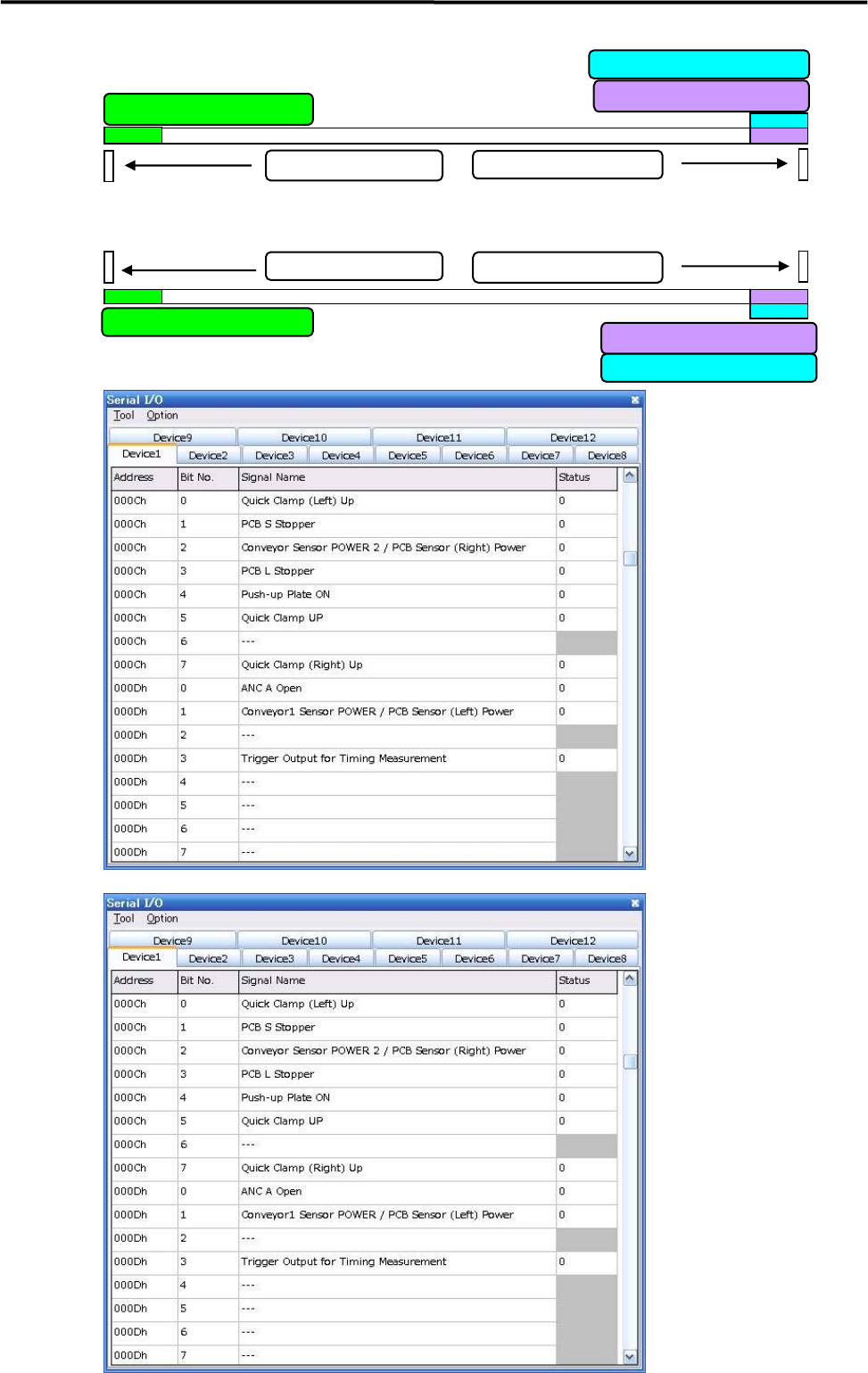 Serial I/O
Tool Option

Device9 Device10 Device11 Device12
Device1 Device2 Device3 Device4 Device5 Device6 Device7 Device8

| Address | Bit No. | Signal Name | Status |
|---|---|---|---|
| 000Ch | 0 | Quick Clamp (Left) Up | 0 |
| 000Ch | 1 | PCB S Stopper | 0 |
| 000Ch | 2 | Conveyor Sensor POWER 2 / PCB Sensor (Right) Power | 0 |
| 000Ch | 3 | PCB L Stopper | 0 |
| 000Ch | 4 | Push-up Plate ON | 0 |
| 000Ch | 5 | Quick Clamp UP | 0 |
| 000Ch | 6 | --- | |
| 000Ch | 7 | Quick Clamp (Right) Up | 0 |
| 000Dh | 0 | ANC A Open | 0 |
| 000Dh | 1 | Conveyor1 Sensor POWER / PCB Sensor (Left) Power | 0 |
| 000Dh | 2 | --- | |
| 000Dh | 3 | Trigger Output for Timing Measurement | 0 |
| 000Dh | 4 | --- | |
| 000Dh | 5 | --- | |
| 000Dh | 6 | --- | |
| 000Dh | 7 | --- | |

Serial I/O
Tool Option

Device9 Device10 Device11 Device12
Device1 Device2 Device3 Device4 Device5 Device6 Device7 Device8

| Address | Bit No. | Signal Name | Status |
|---|---|---|---|
| 000Ch | 0 | Quick Clamp (Left) Up | 0 |
| 000Ch | 1 | PCB S Stopper | 0 |
| 000Ch | 2 | Conveyor Sensor POWER 2 / PCB Sensor (Right) Power | 0 |
| 000Ch | 3 | PCB L Stopper | 0 |
| 000Ch | 4 | Push-up Plate ON | 0 |
| 000Ch | 5 | Quick Clamp UP | 0 |
| 000Ch | 6 | --- | |
| 000Ch | 7 | Quick Clamp (Right) Up | 0 |
| 000Dh | 0 | ANC A Open | 0 |
| 000Dh | 1 | Conveyor1 Sensor POWER / PCB Sensor (Left) Power | 0 |
| 000Dh | 2 | --- | |
| 000Dh | 3 | Trigger Output for Timing Measurement | 0 |
| 000Dh | 4 | --- | |
| 000Dh | 5 | --- | |
| 000Dh | 6 | --- | |
| 000Dh | 7 | --- | |